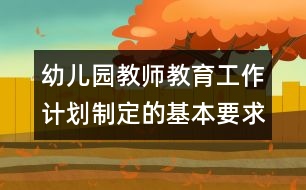 幼儿园教师教育工作计划制定的基本要求